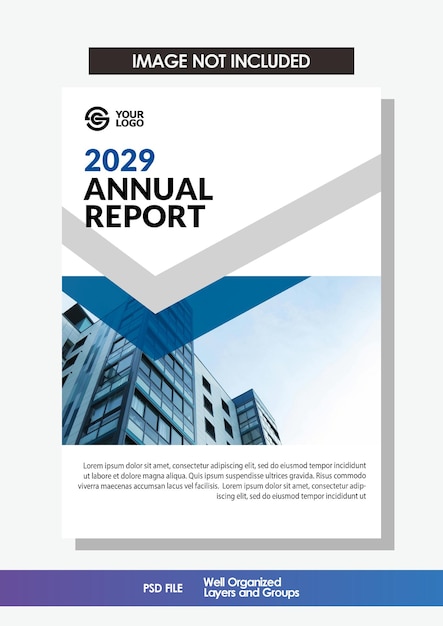 IMAGE NOT INCLUDED

YOUR LOGO

2029
ANNUAL
REPORT

Lorem ipsum dolor sit amet, consectetur adipiscing elit, sed do eiusmod tempor incididunt ut labore et dolore magna aliqua. Quis ipsum suspendisse ultrices gravida. Risus commodo viverra maecenas accumsan lacus vel facilisis. Lorem ipsum dolor sit amet, consectetur adipiscing elit, sed do eiusmod tempor incididunt ut

PSD FILE

Well Organized Layers and Groups